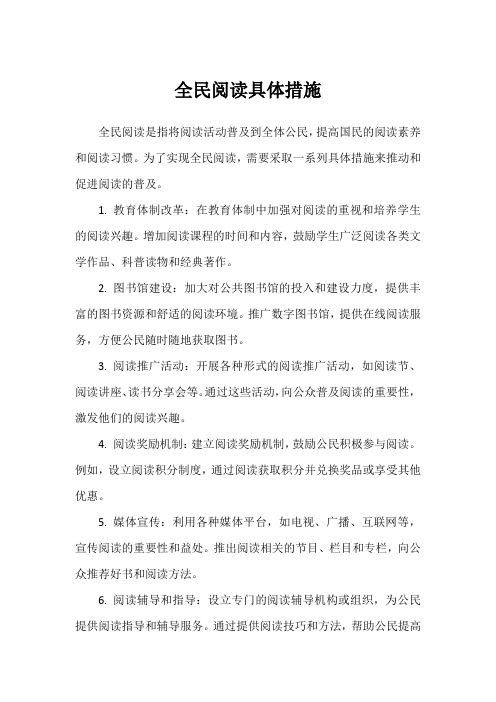 全民阅读具体措施

全民阅读是指将阅读活动普及到全体公民，提高国民的阅读素养和阅读习惯。为了实现全民阅读，需要采取一系列具体措施来推动和促进阅读的普及。

1. 教育体制改革：在教育体制中加强对阅读的重视和培养学生的阅读兴趣。增加阅读课程的时间和内容，鼓励学生广泛阅读各类文学作品、科普读物和经典著作。

2. 图书馆建设：加大对公共图书馆的投入和建设力度，提供丰富的图书资源和舒适的阅读环境。推广数字图书馆，提供在线阅读服务，方便公民随时随地获取图书。

3. 阅读推广活动：开展各种形式的阅读推广活动，如阅读节、阅读讲座、读书分享会等。通过这些活动，向公众普及阅读的重要性，激发他们的阅读兴趣。

4. 阅读奖励机制：建立阅读奖励机制，鼓励公民积极参与阅读。例如，设立阅读积分制度，通过阅读获取积分并兑换奖品或享受其他优惠。

5. 媒体宣传：利用各种媒体平台，如电视、广播、互联网等，宣传阅读的重要性和益处。推出阅读相关的节目、栏目和专栏，向公众推荐好书和阅读方法。

6. 阅读辅导和指导：设立专门的阅读辅导机构或组织，为公民提供阅读指导和辅导服务。通过提供阅读技巧和方法，帮助公民提高